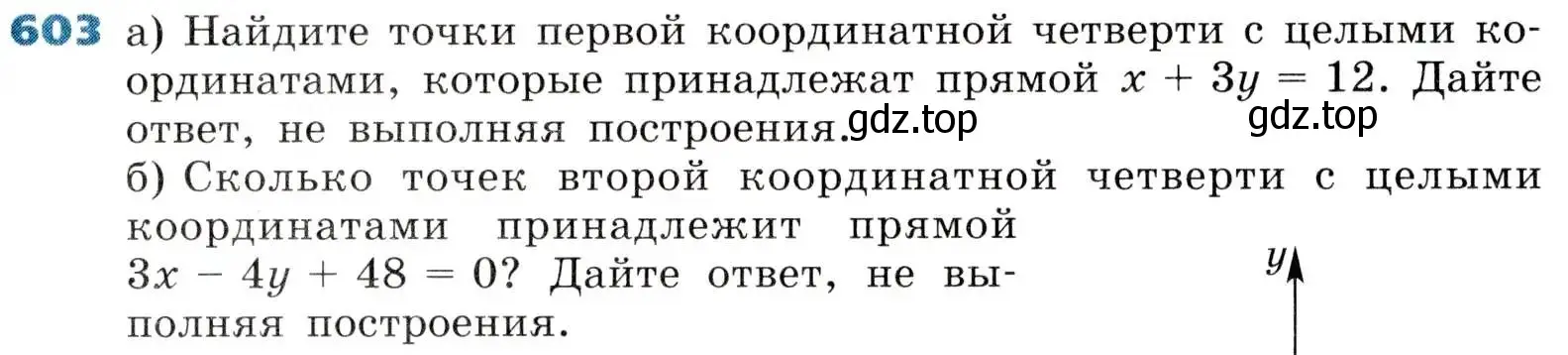 603 а) Найдите точки первой координатной четверти с целыми координатами, которые принадлежат прямой $x + 3y = 12$. Дайте ответ, не выполняя построения. gdz.top gdz.top

б) Сколько точек второй координатной четверти с целыми координатами принадлежит прямой $3x - 4y + 48 = 0$? Дайте ответ, не выполняя построения.

$y$